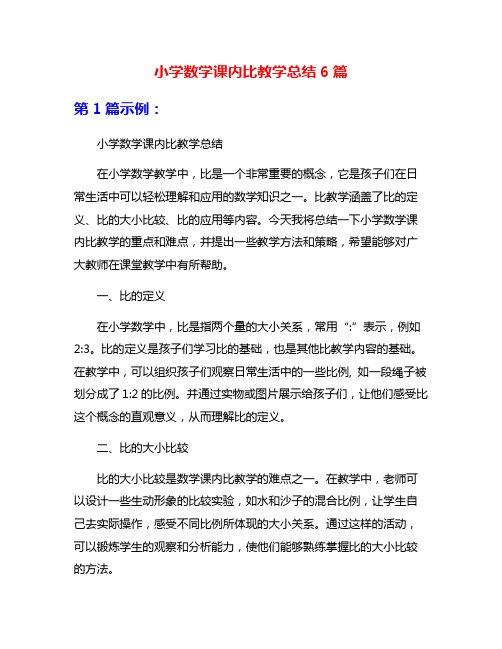 小学数学课内比教学总结 6 篇

第 1 篇示例：

小学数学课内比教学总结

在小学数学教学中，比是一个非常重要的概念，它是孩子们在日常生活中可以轻松理解和应用的数学知识之一。比教学涵盖了比的定义、比的大小比较、比的应用等内容。今天我将总结一下小学数学课内比教学的重点和难点，并提出一些教学方法和策略，希望能够对广大教师在课堂教学中有所帮助。

一、比的定义

在小学数学中，比是指两个量的大小关系，常用“:”表示，例如 2:3。比的定义是孩子们学习比的基础，也是其他比教学内容的基础。在教学中，可以组织孩子们观察日常生活中的一些比例，如一段绳子被划分成了 1:2 的比例。并通过实物或图片展示给孩子们，让他们感受比这个概念的直观意义，从而理解比的定义。

二、比的大小比较

比的大小比较是数学课内比教学的难点之一。在教学中，老师可以设计一些生动形象的比较实验，如水和沙子的混合比例，让学生自己去实际操作，感受不同比例所体现的大小关系。通过这样的活动，可以锻炼学生的观察和分析能力，使他们能够熟练掌握比的大小比较的方法。